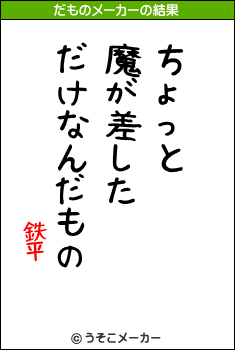 だものメーカーの結果

ちょっと
魔が差した
だけなんだもの

鉄平

© うそこメーカー